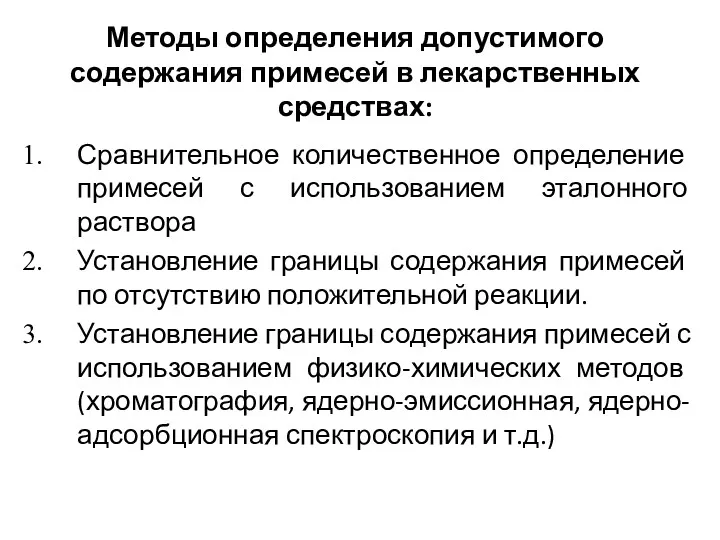 Методы определения допустимого содержания примесей в лекарственных средствах:

1. Сравнительное количественное определение примесей с использованием эталонного раствора
2. Установление границы содержания примесей по отсутствию положительной реакции.
3. Установление границы содержания примесей с использованием физико-химических методов (хроматография, ядерно-эмиссионная, ядерно-адсорбционная спектроскопия и т.д.)